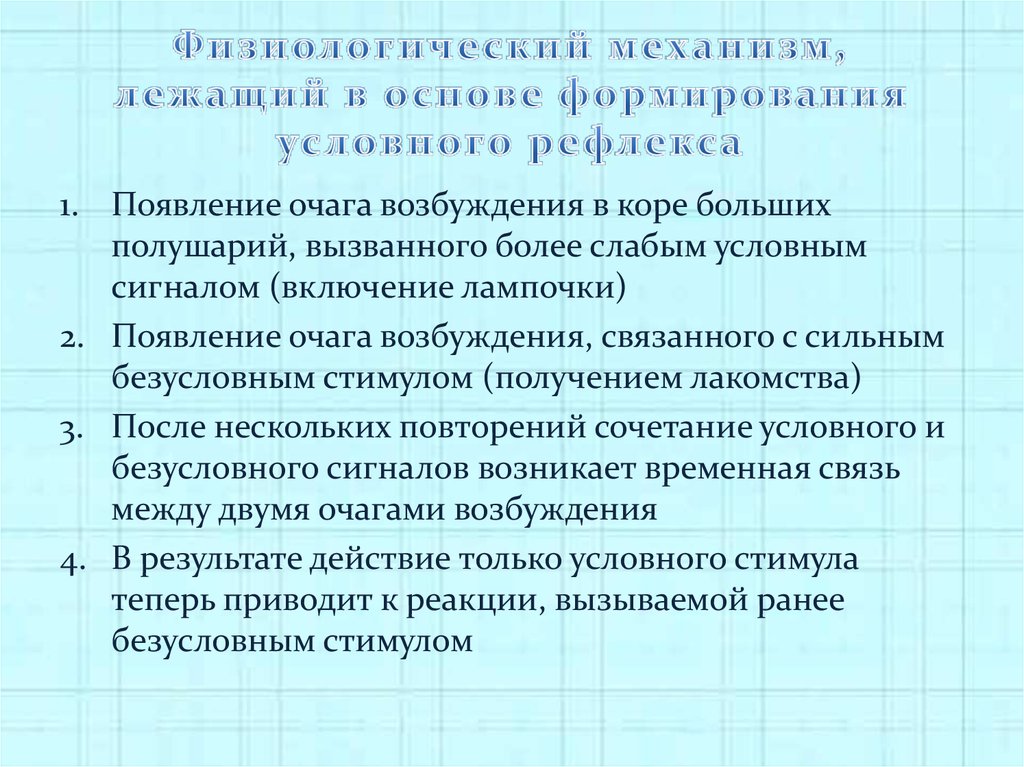 Физиологический механизм, лежащий в основе формирования условного рефлекса

1. Появление очага возбуждения в коре больших полушарий, вызванного более слабым условным сигналом (включение лампочки)
2. Появление очага возбуждения, связанного с сильным безусловным стимулом (получением лакомства)
3. После нескольких повторений сочетание условного и безусловного сигналов возникает временная связь между двумя очагами возбуждения
4. В результате действие только условного стимула теперь приводит к реакции, вызываемой ранее безусловным стимулом